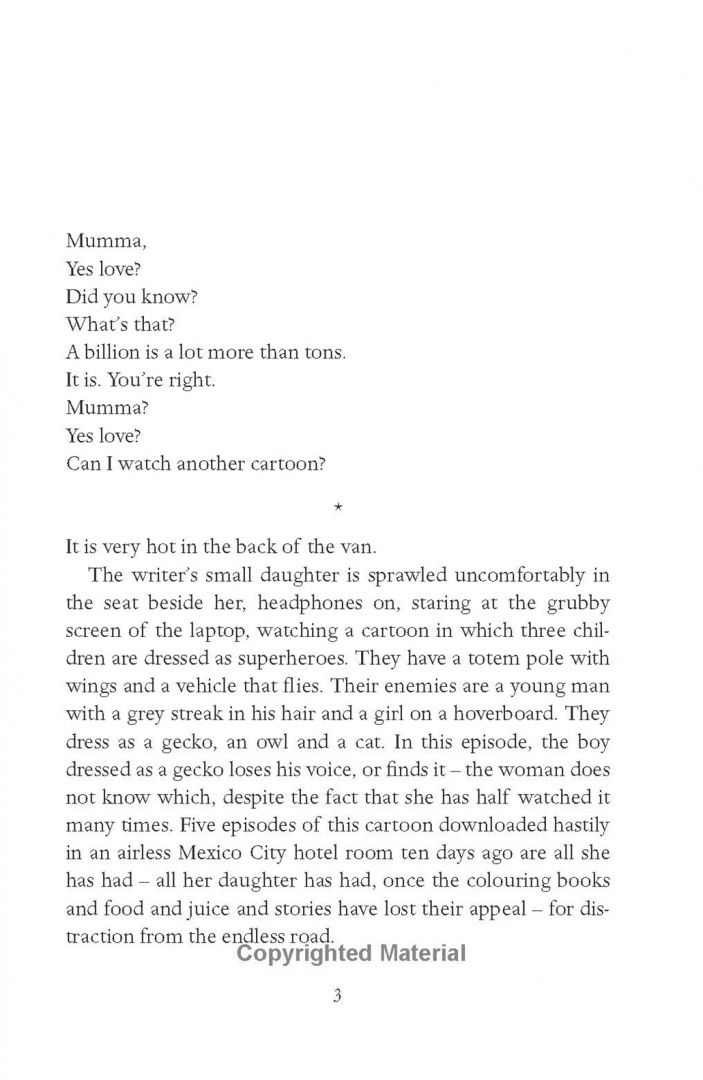 Mumma,
Yes love?
Did you know?
What's that?
A billion is a lot more than tons.
It is. You're right.
Mumma?
Yes love?
Can I watch another cartoon?

*

It is very hot in the back of the van.

The writer's small daughter is sprawled uncomfortably in the seat beside her, headphones on, staring at the grubby screen of the laptop, watching a cartoon in which three children are dressed as superheroes. They have a totem pole with wings and a vehicle that flies. Their enemies are a young man with a grey streak in his hair and a girl on a hoverboard. They dress as a gecko, an owl and a cat. In this episode, the boy dressed as a gecko loses his voice, or finds it – the woman does not know which, despite the fact that she has half watched it many times. Five episodes of this cartoon downloaded hastily in an airless Mexico City hotel room ten days ago are all she has had – all her daughter has had, once the colouring books and food and juice and stories have lost their appeal – for distraction from the endless road.

3

Copyrighted Material